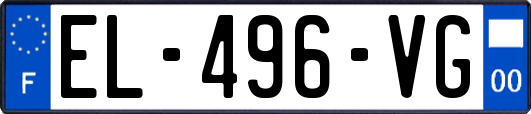 F
EL-496-VG
00